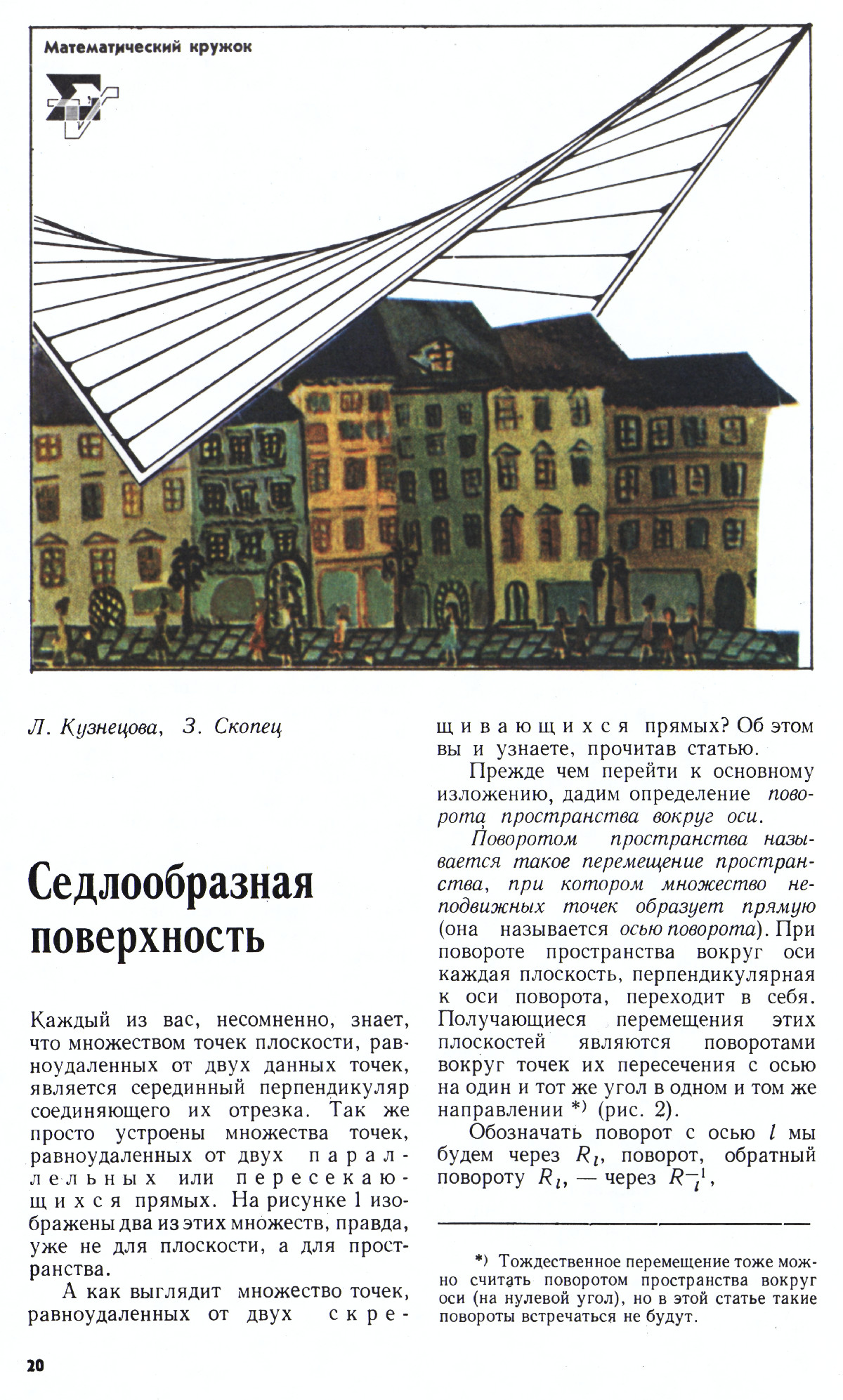 Математический кружок

Л. Кузнецова, З. Скопец

Седлообразная поверхность

Каждый из вас, несомненно, знает, что множеством точек плоскости, равноудаленных от двух данных точек, является серединный перпендикуляр соединяющего их отрезка. Так же просто устроены множества точек, равноудаленных от двух параллельных или пересекающихся прямых. На рисунке 1 изображены два из этих множеств, правда, уже не для плоскости, а для пространства.

А как выглядит множество точек, равноудаленных от двух скрещивающихся прямых? Об этом вы и узнаете, прочитав статью.

Прежде чем перейти к основному изложению, дадим определение поворота пространства вокруг оси.

Поворотом пространства называется такое перемещение пространства, при котором множество неподвижных точек образует прямую (она называется осью поворота). При повороте пространства вокруг оси каждая плоскость, перпендикулярная к оси поворота, переходит в себя. Получающиеся перемещения этих плоскостей являются поворотами вокруг точек их пересечения с осью на один и тот же угол в одном и том же направлении *) (рис. 2).

Обозначать поворот с осью $l$ мы будем через $R_l$, поворот, обратный повороту $R_l$, — через $R_l^{-1}$,

*) Тождественное перемещение тоже можно считать поворотом пространства вокруг оси (на нулевой угол), но в этой статье такие повороты встречаться не будут.

20